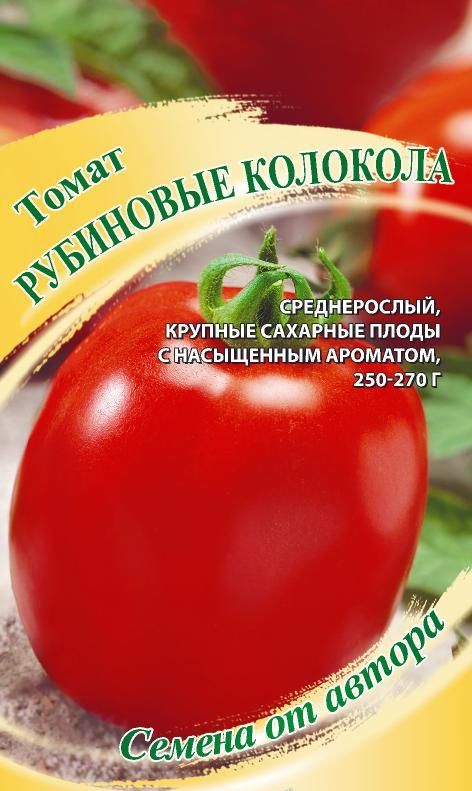 Томат
РУБИНОВЫЕ КОЛОКОЛА

СРЕДНЕРОСЛЫЙ, КРУПНЫЕ САХАРНЫЕ ПЛОДЫ С НАСЫЩЕННЫМ АРОМАТОМ, 250-270 Г

Семена от автора